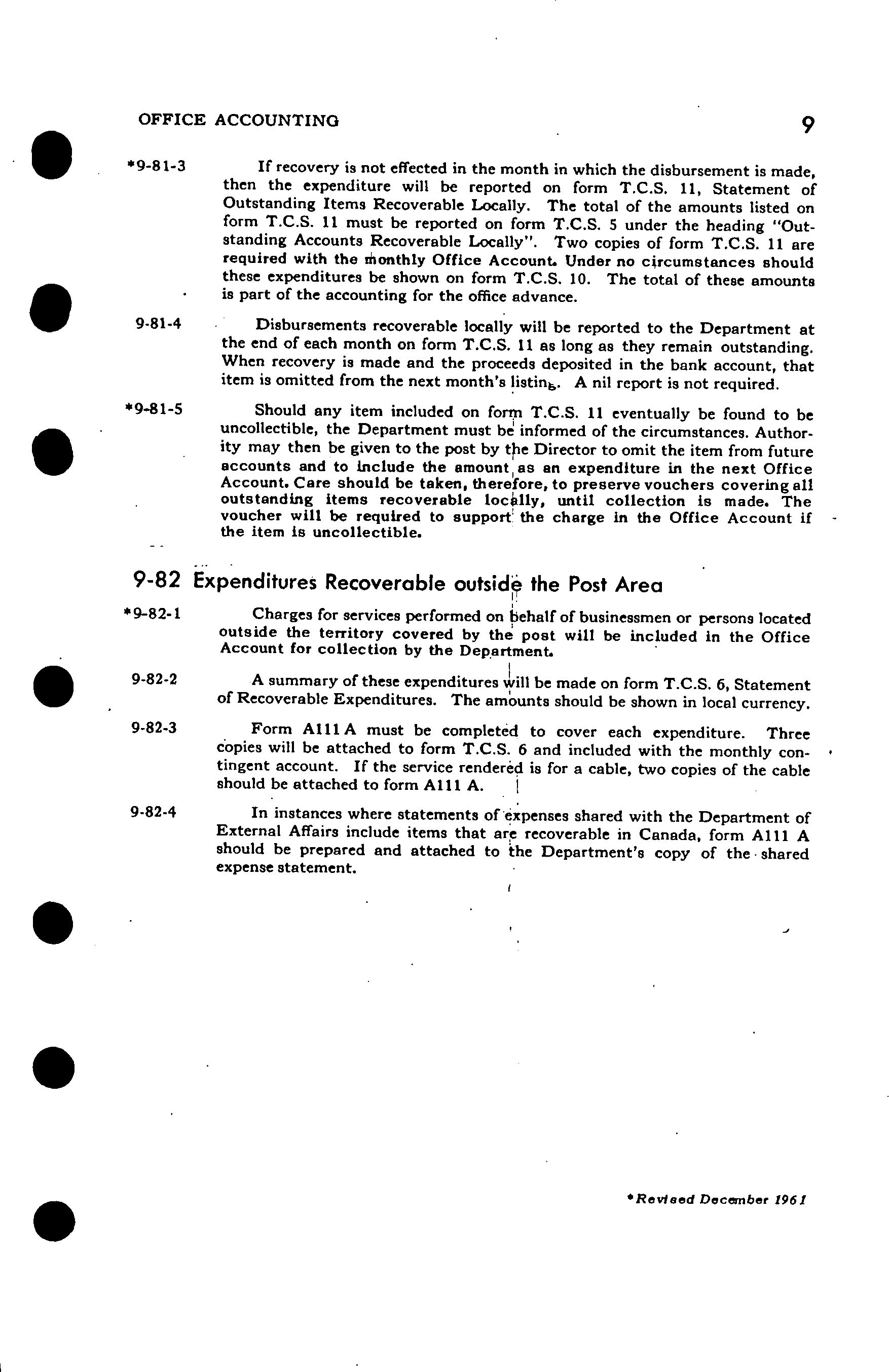 OFFICE ACCOUNTING 9

*9-81-3 If recovery is not effected in the month in which the disbursement is made, then the expenditure will be reported on form T.C.S. 11, Statement of Outstanding Items Recoverable Locally. The total of the amounts listed on form T.C.S. 11 must be reported on form T.C.S. 5 under the heading "Outstanding Accounts Recoverable Locally". Two copies of form T.C.S. 11 are required with the monthly Office Account. Under no circumstances should these expenditures be shown on form T.C.S. 10. The total of these amounts is part of the accounting for the office advance.

9-81-4 Disbursements recoverable locally will be reported to the Department at the end of each month on form T.C.S. 11 as long as they remain outstanding. When recovery is made and the proceeds deposited in the bank account, that item is omitted from the next month's listing. A nil report is not required.

*9-81-5 Should any item included on form T.C.S. 11 eventually be found to be uncollectible, the Department must be informed of the circumstances. Authority may then be given to the post by the Director to omit the item from future accounts and to include the amount as an expenditure in the next Office Account. Care should be taken, therefore, to preserve vouchers covering all outstanding items recoverable locally, until collection is made. The voucher will be required to support the charge in the Office Account if the item is uncollectible.

9-82 Expenditures Recoverable outside the Post Area

*9-82-1 Charges for services performed on behalf of businessmen or persons located outside the territory covered by the post will be included in the Office Account for collection by the Department.

9-82-2 A summary of these expenditures will be made on form T.C.S. 6, Statement of Recoverable Expenditures. The amounts should be shown in local currency.

9-82-3 Form A111 A must be completed to cover each expenditure. Three copies will be attached to form T.C.S. 6 and included with the monthly contingent account. If the service rendered is for a cable, two copies of the cable should be attached to form A111 A.

9-82-4 In instances where statements of expenses shared with the Department of External Affairs include items that are recoverable in Canada, form A111 A should be prepared and attached to the Department's copy of the shared expense statement.

*Revised December 1961